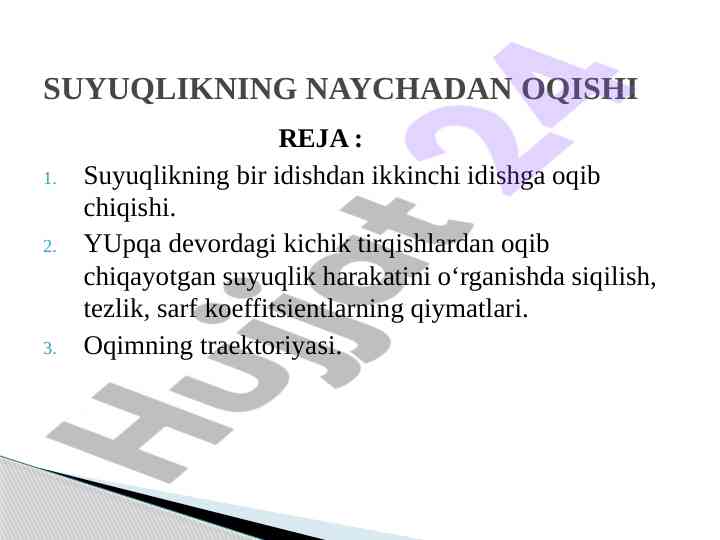 SUYUQLIKNING NAYCHADAN OQISHI

REJA :

1. Suyuqlikning bir idishdan ikkinchi idishga oqib chiqishi.
2. YUpqa devordagi kichik tirqishlardan oqib chiqayotgan suyuqlik harakatini o'rganishda siqilish, tezlik, sarf koeffitsientlarning qiymatlari.
3. Oqimning traektoriyasi.

Hujjat 24